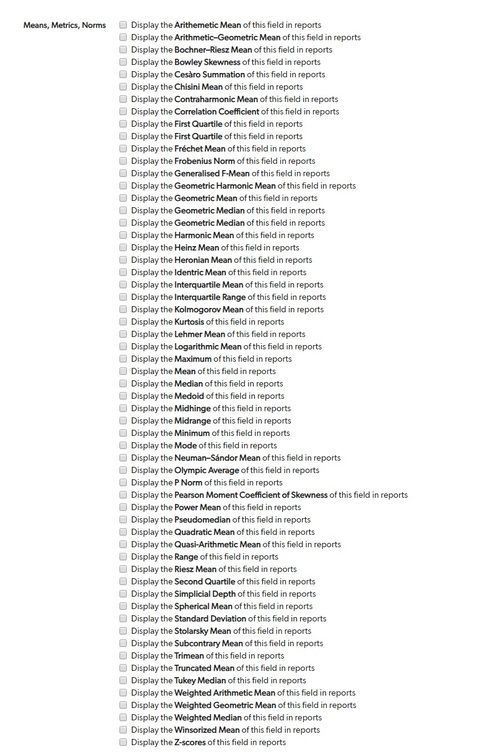 Means, Metrics, Norms

Display the Arithemetic Mean of this field in reports
Display the Arithmetic–Geometric Mean of this field in reports
Display the Bochner–Riesz Mean of this field in reports
Display the Bowley Skewness of this field in reports
Display the Cesàro Summation of this field in reports
Display the Chisini Mean of this field in reports
Display the Contraharmonic Mean of this field in reports
Display the Correlation Coefficient of this field in reports
Display the First Quartile of this field in reports
Display the First Quartile of this field in reports
Display the Fréchet Mean of this field in reports
Display the Frobenius Norm of this field in reports
Display the Generalised F-Mean of this field in reports
Display the Geometric Harmonic Mean of this field in reports
Display the Geometric Mean of this field in reports
Display the Geometric Median of this field in reports
Display the Geometric Median of this field in reports
Display the Harmonic Mean of this field in reports
Display the Heinz Mean of this field in reports
Display the Heronian Mean of this field in reports
Display the Identric Mean of this field in reports
Display the Interquartile Mean of this field in reports
Display the Interquartile Range of this field in reports
Display the Kolmogorov Mean of this field in reports
Display the Kurtosis of this field in reports
Display the Lehmer Mean of this field in reports
Display the Logarithmic Mean of this field in reports
Display the Maximum of this field in reports
Display the Mean of this field in reports
Display the Median of this field in reports
Display the Medoid of this field in reports
Display the Midhinge of this field in reports
Display the Midrange of this field in reports
Display the Minimum of this field in reports
Display the Mode of this field in reports
Display the Neuman–Sándor Mean of this field in reports
Display the Olympic Average of this field in reports
Display the P Norm of this field in reports
Display the Pearson Moment Coefficient of Skewness of this field in reports
Display the Power Mean of this field in reports
Display the Pseudomedian of this field in reports
Display the Quadratic Mean of this field in reports
Display the Quasi-Arithmetic Mean of this field in reports
Display the Range of this field in reports
Display the Riesz Mean of this field in reports
Display the Second Quartile of this field in reports
Display the Simplicial Depth of this field in reports
Display the Spherical Mean of this field in reports
Display the Standard Deviation of this field in reports
Display the Stolarsky Mean of this field in reports
Display the Subcontrary Mean of this field in reports
Display the Trimean of this field in reports
Display the Truncated Mean of this field in reports
Display the Tukey Median of this field in reports
Display the Weighted Arithmetic Mean of this field in reports
Display the Weighted Geometric Mean of this field in reports
Display the Weighted Median of this field in reports
Display the Winsorized Mean of this field in reports
Display the Z-scores of this field in reports